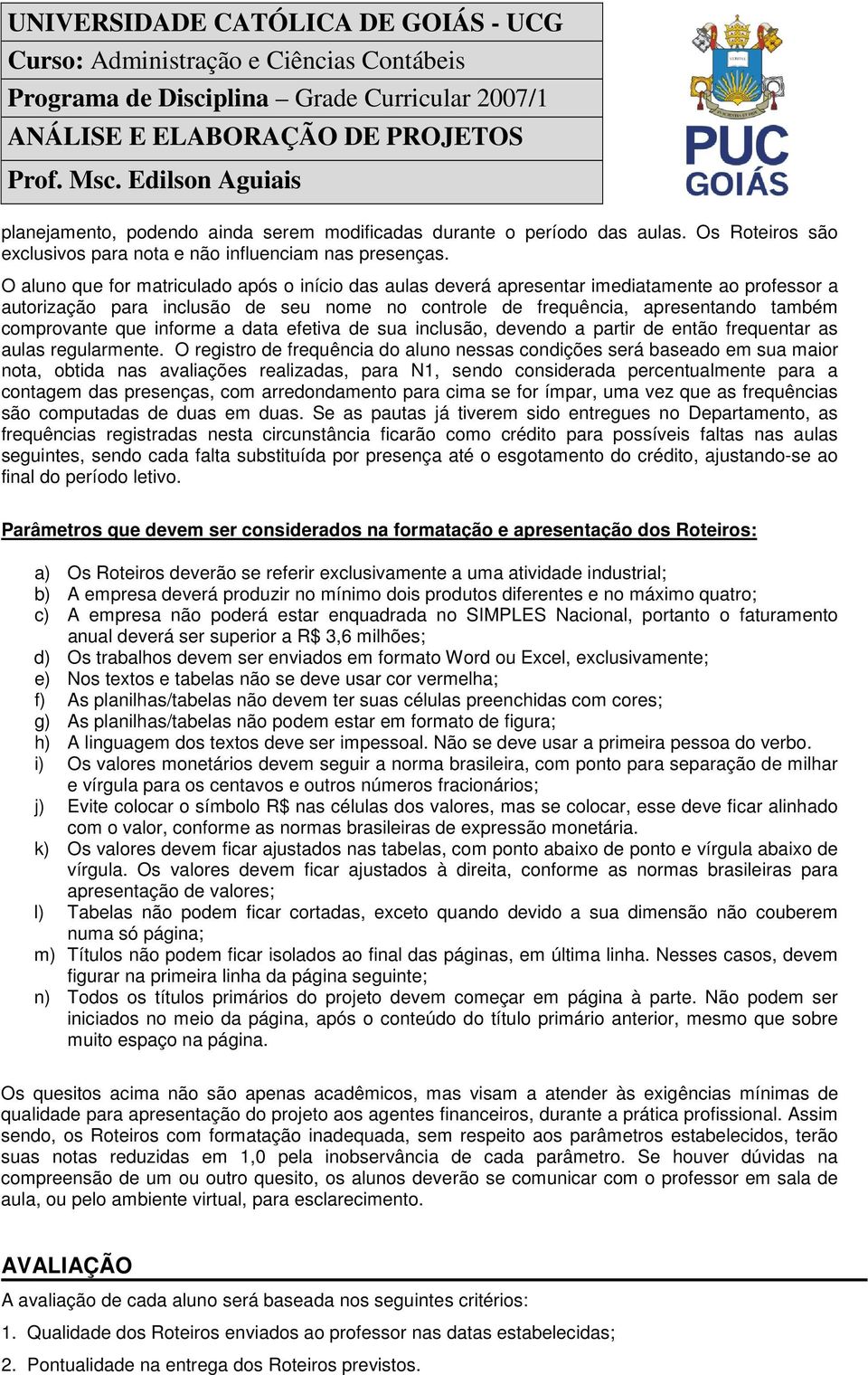 UNIVERSIDADE CATÓLICA DE GOIÁS - UCG
Curso: Administração e Ciências Contábeis
Programa de Disciplina – Grade Curricular 2007/1
ANÁLISE E ELABORAÇÃO DE PROJETOS
Prof. Msc. Edilson Aguiais

PUC GOIÁS

planejamento, podendo ainda serem modificadas durante o período das aulas. Os Roteiros são exclusivos para nota e não influenciam nas presenças.

O aluno que for matriculado após o início das aulas deverá apresentar imediatamente ao professor a autorização para inclusão de seu nome no controle de frequência, apresentando também comprovante que informe a data efetiva de sua inclusão, devendo a partir de então frequentar as aulas regularmente. O registro de frequência do aluno nessas condições será baseado em sua maior nota, obtida nas avaliações realizadas, para N1, sendo considerada percentualmente para a contagem das presenças, com arredondamento para cima se for ímpar, uma vez que as frequências são computadas de duas em duas. Se as pautas já tiverem sido entregues no Departamento, as frequências registradas nesta circunstância ficarão como crédito para possíveis faltas nas aulas seguintes, sendo cada falta substituída por presença até o esgotamento do crédito, ajustando-se ao final do período letivo.

Parâmetros que devem ser considerados na formatação e apresentação dos Roteiros:

a) Os Roteiros deverão se referir exclusivamente a uma atividade industrial;
b) A empresa deverá produzir no mínimo dois produtos diferentes e no máximo quatro;
c) A empresa não poderá estar enquadrada no SIMPLES Nacional, portanto o faturamento anual deverá ser superior a R$ 3,6 milhões;
d) Os trabalhos devem ser enviados em formato Word ou Excel, exclusivamente;
e) Nos textos e tabelas não se deve usar cor vermelha;
f) As planilhas/tabelas não devem ter suas células preenchidas com cores;
g) As planilhas/tabelas não podem estar em formato de figura;
h) A linguagem dos textos deve ser impessoal. Não se deve usar a primeira pessoa do verbo.
i) Os valores monetários devem seguir a norma brasileira, com ponto para separação de milhar e vírgula para os centavos e outros números fracionários;
j) Evite colocar o símbolo R$ nas células dos valores, mas se colocar, esse deve ficar alinhado com o valor, conforme as normas brasileiras de expressão monetária.
k) Os valores devem ficar ajustados nas tabelas, com ponto abaixo de ponto e vírgula abaixo de vírgula. Os valores devem ficar ajustados à direita, conforme as normas brasileiras para apresentação de valores;
l) Tabelas não podem ficar cortadas, exceto quando devido a sua dimensão não couberem numa só página;
m) Títulos não podem ficar isolados ao final das páginas, em última linha. Nesses casos, devem figurar na primeira linha da página seguinte;
n) Todos os títulos primários do projeto devem começar em página à parte. Não podem ser iniciados no meio da página, após o conteúdo do título primário anterior, mesmo que sobre muito espaço na página.

Os quesitos acima não são apenas acadêmicos, mas visam a atender às exigências mínimas de qualidade para apresentação do projeto aos agentes financeiros, durante a prática profissional. Assim sendo, os Roteiros com formatação inadequada, sem respeito aos parâmetros estabelecidos, terão suas notas reduzidas em 1,0 pela inobservância de cada parâmetro. Se houver dúvidas na compreensão de um ou outro quesito, os alunos deverão se comunicar com o professor em sala de aula, ou pelo ambiente virtual, para esclarecimento.

AVALIAÇÃO
A avaliação de cada aluno será baseada nos seguintes critérios:
1. Qualidade dos Roteiros enviados ao professor nas datas estabelecidas;
2. Pontualidade na entrega dos Roteiros previstos.